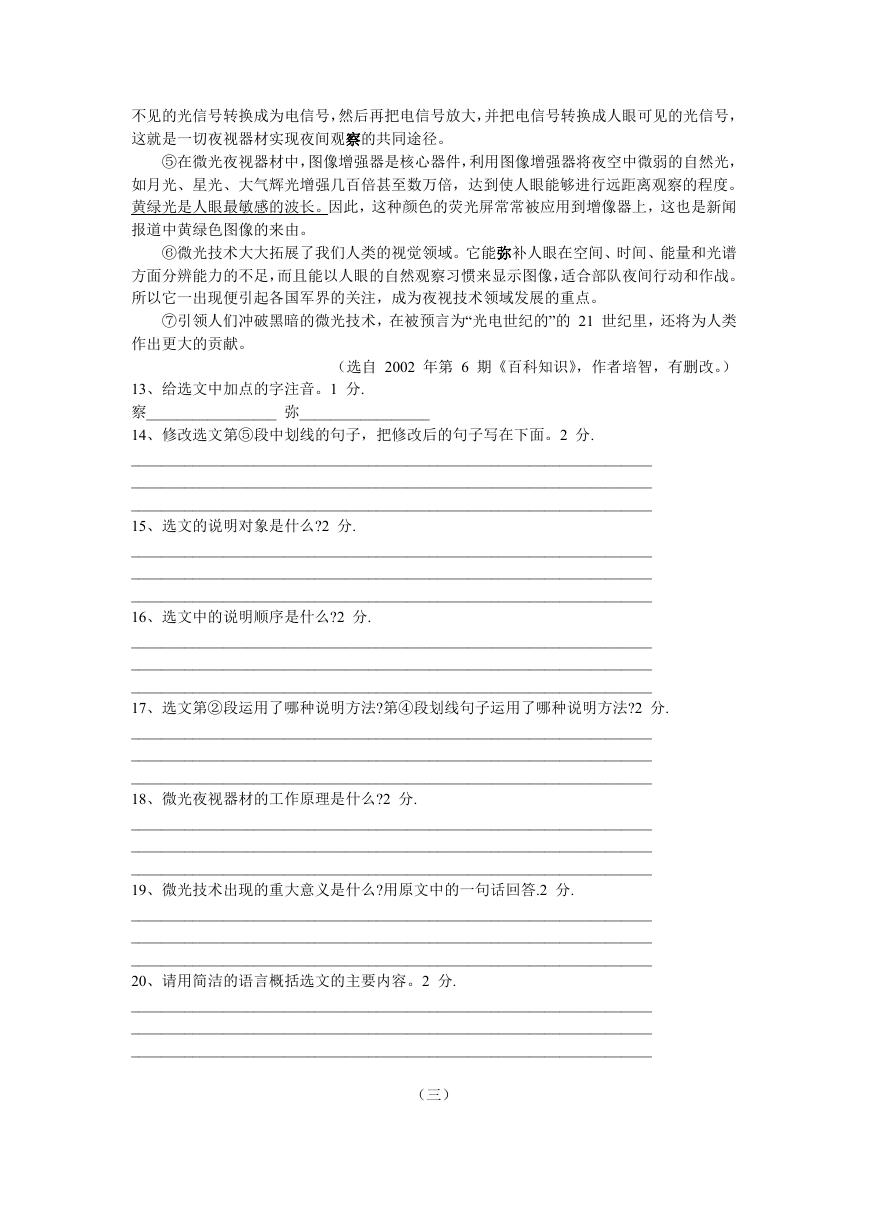 不见的光信号转换成为电信号，然后再把电信号放大，并把电信号转换成人眼可见的光信号，这就是一切夜视器材实现夜间观察的共同途径。

⑤在微光夜视器材中，图像增强器是核心器件，利用图像增强器将夜空中微弱的自然光，如月光、星光、大气辉光增强几百倍甚至数万倍，达到使人眼能够进行远距离观察的程度。黄绿光是人眼最敏感的波长。因此，这种颜色的荧光屏常常被应用到增像器上，这也是新闻报道中黄绿色图像的来由。

⑥微光技术大大拓展了我们人类的视觉领域。它能弥补人眼在空间、时间、能量和光谱方面分辨能力的不足，而且能以人眼的自然观察习惯来显示图像，适合部队夜间行动和作战。所以它一出现便引起各国军界的关注，成为夜视技术领域发展的重点。

⑦引领人们冲破黑暗的微光技术，在被预言为“光电世纪的”的 21 世纪里，还将为人类作出更大的贡献。

（选自 2002 年第 6 期《百科知识》，作者培智，有删改。）

13、给选文中加点的字注音。1 分.
察________________ 弥________________

14、修改选文第⑤段中划线的句子，把修改后的句子写在下面。2 分.

15、选文的说明对象是什么?2 分.

16、选文中的说明顺序是什么?2 分.

17、选文第②段运用了哪种说明方法?第④段划线句子运用了哪种说明方法?2 分.

18、微光夜视器材的工作原理是什么?2 分.

19、微光技术出现的重大意义是什么?用原文中的一句话回答.2 分.

20、请用简洁的语言概括选文的主要内容。2 分.

（三）